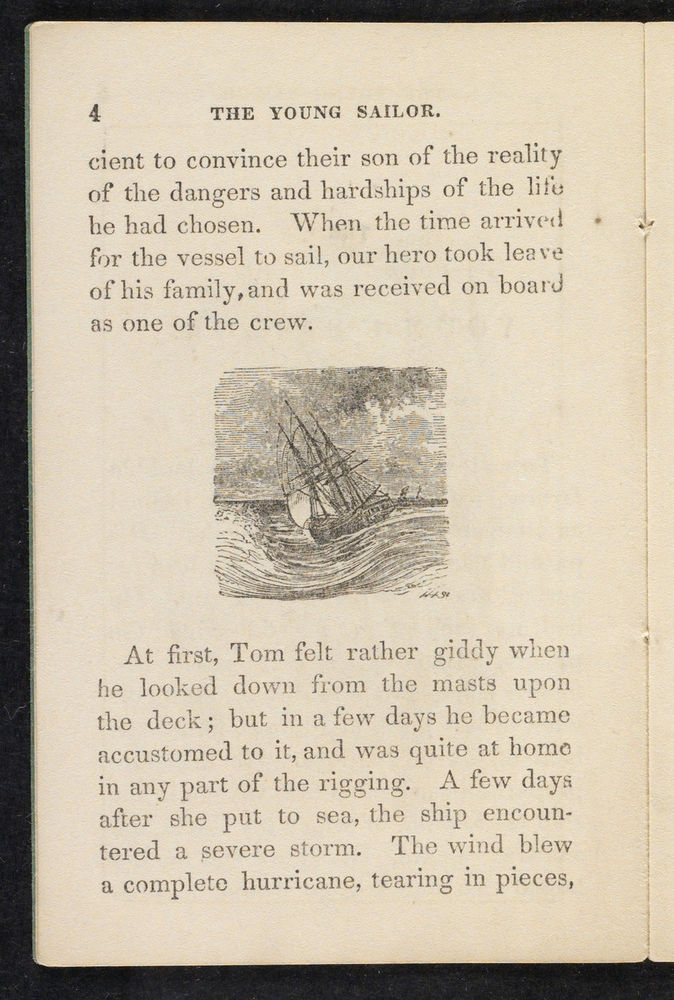 4 THE YOUNG SAILOR.

cient to convince their son of the reality of the dangers and hardships of the life he had chosen. When the time arrived for the vessel to sail, our hero took leave of his family, and was received on board as one of the crew.

At first, Tom felt rather giddy when he looked down from the masts upon the deck; but in a few days he became accustomed to it, and was quite at home in any part of the rigging. A few days after she put to sea, the ship encountered a severe storm. The wind blew a complete hurricane, tearing in pieces,